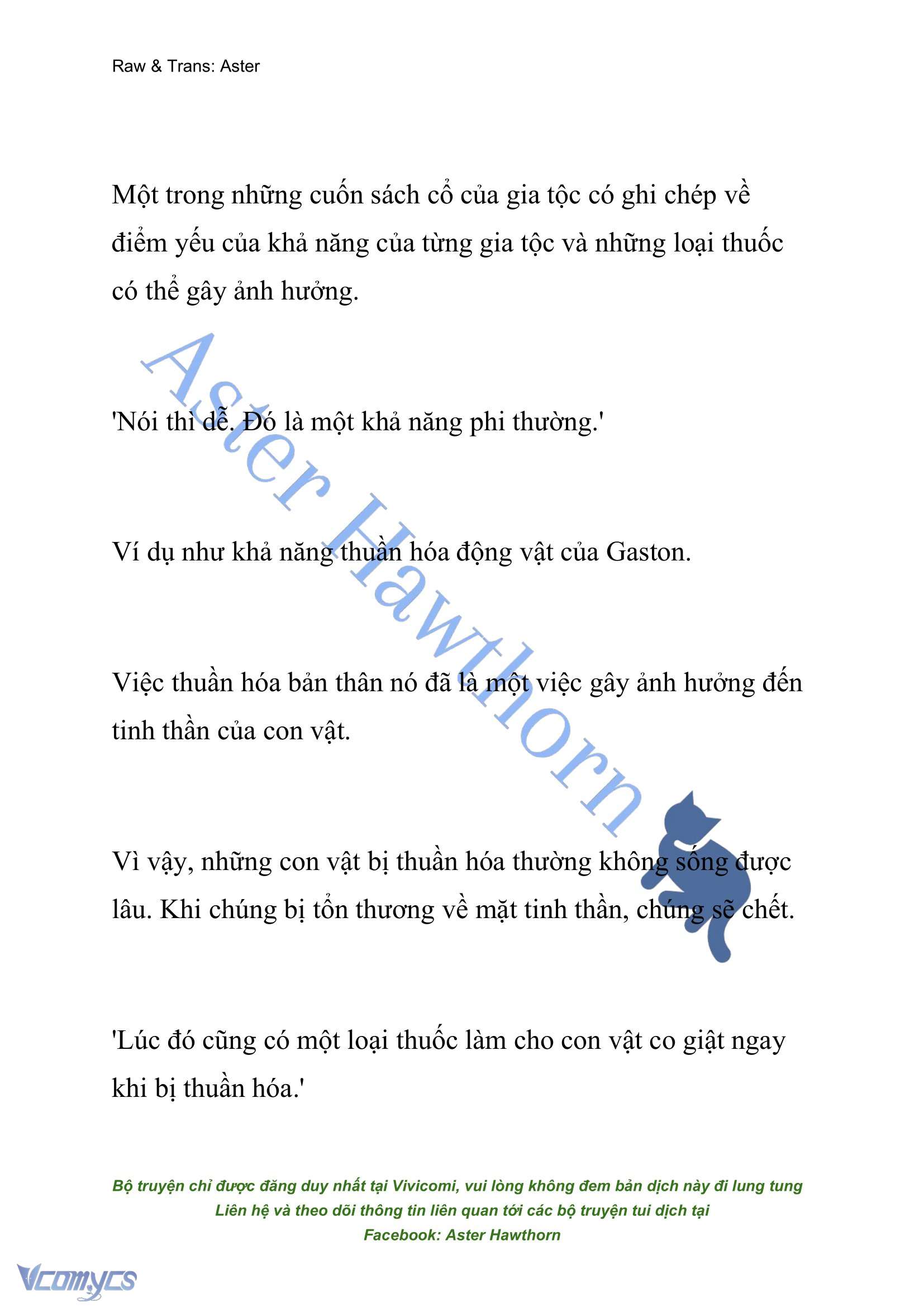 Raw & Trans: Aster

Một trong những cuốn sách cổ của gia tộc có ghi chép về điểm yếu của khả năng của từng gia tộc và những loại thuốc có thể gây ảnh hưởng.

'Nói thì dễ. Đó là một khả năng phi thường.'

Ví dụ như khả năng thuần hóa động vật của Gaston.

Việc thuần hóa bản thân nó đã là một việc gây ảnh hưởng đến tinh thần của con vật.

Vì vậy, những con vật bị thuần hóa thường không sống được lâu. Khi chúng bị tổn thương về mặt tinh thần, chúng sẽ chết.

'Lúc đó cũng có một loại thuốc làm cho con vật co giật ngay khi bị thuần hóa.'

Aster Hawthorn

Bộ truyện chỉ được đăng duy nhất tại Vivicomi, vui lòng không đem bản dịch này đi lung tung
Liên hệ và theo dõi thông tin liên quan tới các bộ truyện tui dịch tại
Facebook: Aster Hawthorn

Vcomycs